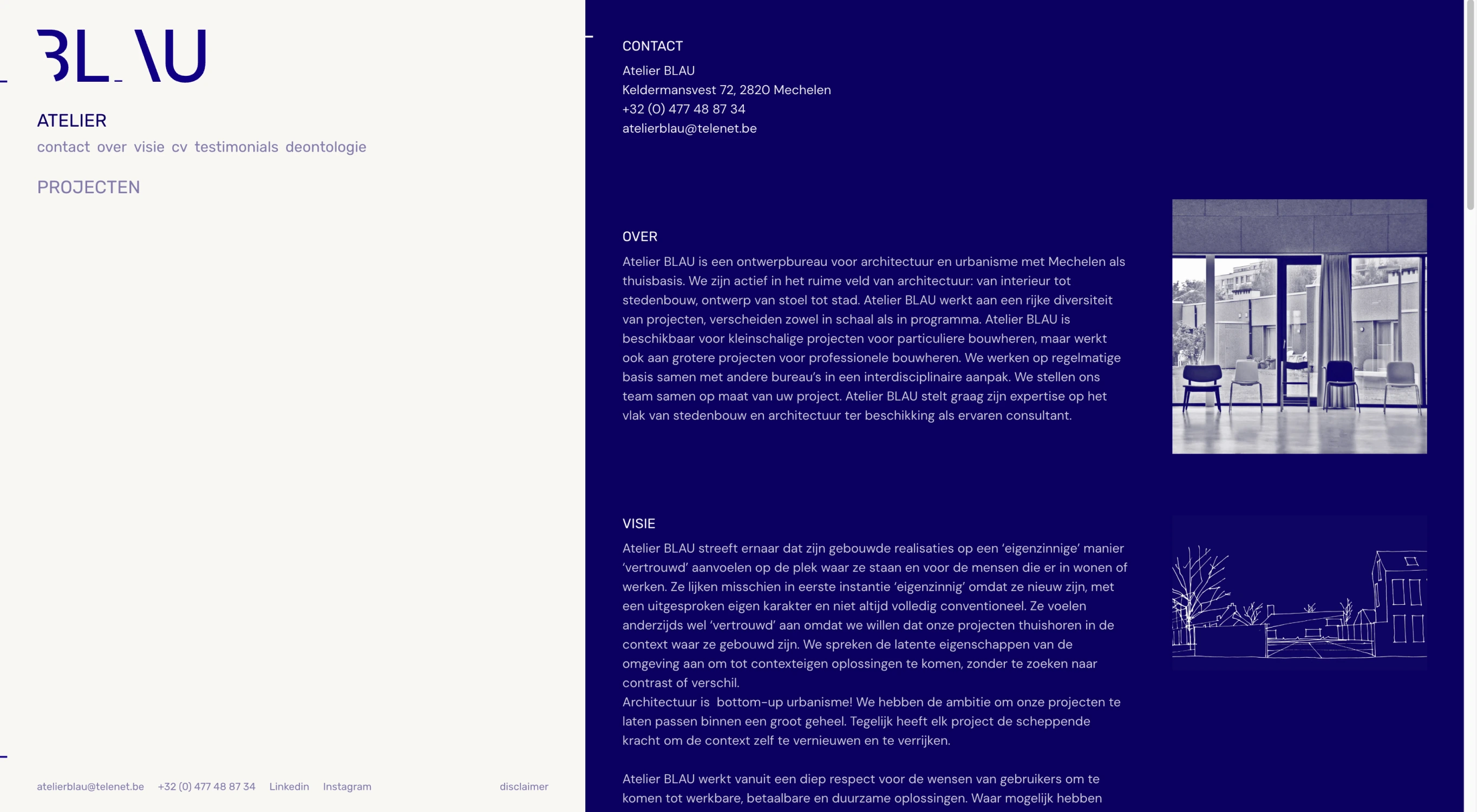 BLAU

ATELIER
contact over visie cv testimonials deontologie

PROJECTEN

atelierblau@telenet.be +32 (0) 477 48 87 34 Linkedin Instagram disclaimer

CONTACT
Atelier BLAU
Keldermansvest 72, 2820 Mechelen
+32 (0) 477 48 87 34
atelierblau@telenet.be

OVER
Atelier BLAU is een ontwerpbureau voor architectuur en urbanisme met Mechelen als thuisbasis. We zijn actief in het ruime veld van architectuur: van interieur tot stedenbouw, ontwerp van stoel tot stad. Atelier BLAU werkt aan een rijke diversiteit van projecten, verscheiden zowel in schaal als in programma. Atelier BLAU is beschikbaar voor kleinschalige projecten voor particuliere bouwheren, maar werkt ook aan grotere projecten voor professionele bouwheren. We werken op regelmatige basis samen met andere bureau's in een interdisciplinaire aanpak. We stellen ons team samen op maat van uw project. Atelier BLAU stelt graag zijn expertise op het vlak van stedenbouw en architectuur ter beschikking als ervaren consultant.

VISIE
Atelier BLAU streeft ernaar dat zijn gebouwde realisaties op een 'eigenzinnige' manier 'vertrouwd' aanvoelen op de plek waar ze staan en voor de mensen die er in wonen of werken. Ze lijken misschien in eerste instantie 'eigenzinnig' omdat ze nieuw zijn, met een uitgesproken eigen karakter en niet altijd volledig conventioneel. Ze voelen anderzijds wel 'vertrouwd' aan omdat we willen dat onze projecten thuishoren in de context waar ze gebouwd zijn. We spreken de latente eigenschappen van de omgeving aan om tot contexteigen oplossingen te komen, zonder te zoeken naar contrast of verschil.
Architectuur is bottom-up urbanisme! We hebben de ambitie om onze projecten te laten passen binnen een groot geheel. Tegelijk heeft elk project de scheppende kracht om de context zelf te vernieuwen en te verrijken.

Atelier BLAU werkt vanuit een diep respect voor de wensen van gebruikers om te komen tot werkbare, betaalbare en duurzame oplossingen. Waar mogelijk hebben